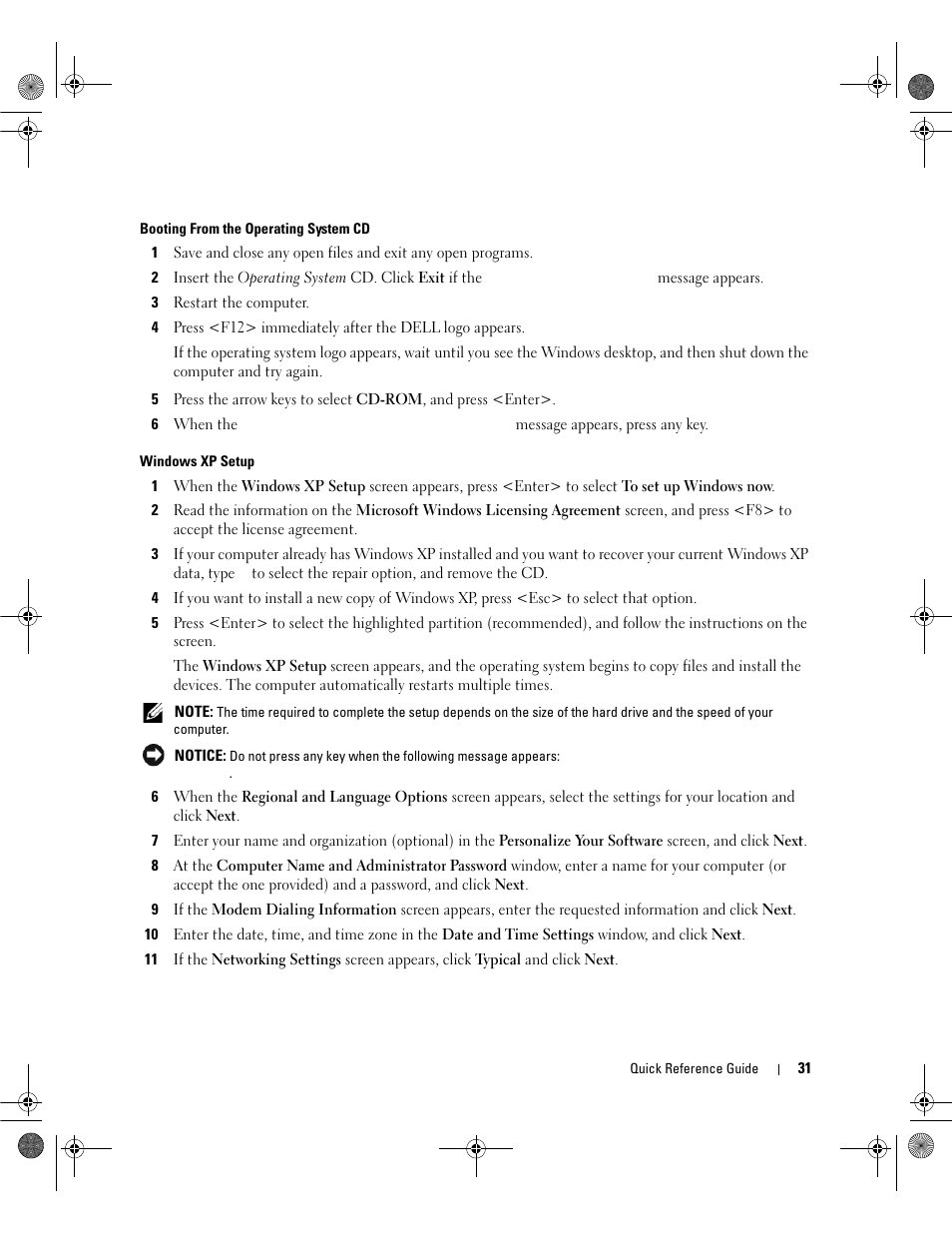 Booting From the Operating System CD

1 Save and close any open files and exit any open programs.

2 Insert the Operating System CD. Click Exit if the message appears.

3 Restart the computer.

4 Press <F12> immediately after the DELL logo appears.

If the operating system logo appears, wait until you see the Windows desktop, and then shut down the computer and try again.

5 Press the arrow keys to select CD-ROM, and press <Enter>.

6 When the message appears, press any key.

Windows XP Setup

1 When the Windows XP Setup screen appears, press <Enter> to select To set up Windows now.

2 Read the information on the Microsoft Windows Licensing Agreement screen, and press <F8> to accept the license agreement.

3 If your computer already has Windows XP installed and you want to recover your current Windows XP data, type to select the repair option, and remove the CD.

4 If you want to install a new copy of Windows XP, press <Esc> to select that option.

5 Press <Enter> to select the highlighted partition (recommended), and follow the instructions on the screen.

The Windows XP Setup screen appears, and the operating system begins to copy files and install the devices. The computer automatically restarts multiple times.

NOTE: The time required to complete the setup depends on the size of the hard drive and the speed of your computer.

NOTICE: Do not press any key when the following message appears:
.

6 When the Regional and Language Options screen appears, select the settings for your location and click Next.

7 Enter your name and organization (optional) in the Personalize Your Software screen, and click Next.

8 At the Computer Name and Administrator Password window, enter a name for your computer (or accept the one provided) and a password, and click Next.

9 If the Modem Dialing Information screen appears, enter the requested information and click Next.

10 Enter the date, time, and time zone in the Date and Time Settings window, and click Next.

11 If the Networking Settings screen appears, click Typical and click Next.

Quick Reference Guide | 31